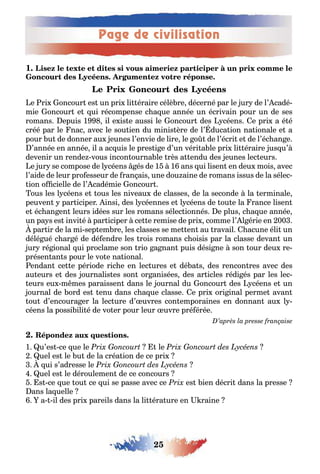 Page de civilisation

1. Lisez le texte et dites si vous aimeriez participer à un prix comme le Goncourt des Lycéens. Argumentez votre réponse.

Le Prix Goncourt des Lycéens

Le Prix Goncourt est un prix littéraire célèbre, décerné par le jury de l'Académie Goncourt et qui récompense chaque année un écrivain pour un de ses romans. Depuis 1998, il existe aussi le Goncourt des Lycéens. Ce prix a été créé par le Fnac, avec le soutien du ministère de l'Éducation nationale et a pour but de donner aux jeunes l'envie de lire, le goût de l'écrit et de l'échange. D'année en année, il a acquis le prestige d'un véritable prix littéraire jusqu'à devenir un rendez-vous incontournable très attendu des jeunes lecteurs.
Le jury se compose de lycéens âgés de 15 à 16 ans qui lisent en deux mois, avec l'aide de leur professeur de français, une douzaine de romans issus de la sélection officielle de l'Académie Goncourt.
Tous les lycéens et tous les niveaux de classes, de la seconde à la terminale, peuvent y participer. Ainsi, des lycéennes et lycéens de toute la France lisent et échangent leurs idées sur les romans sélectionnés. De plus, chaque année, un pays est invité à participer à cette remise de prix, comme l'Algérie en 2003.
À partir de la mi-septembre, les classes se mettent au travail. Chacune élit un délégué chargé de défendre les trois romans choisis par la classe devant un jury régional qui proclame son trio gagnant puis désigne à son tour deux représentants pour le vote national.
Pendant cette période riche en lectures et débats, des rencontres avec des auteurs et des journalistes sont organisées, des articles rédigés par les lecteurs eux-mêmes paraissent dans le journal du Goncourt des Lycéens et un journal de bord est tenu dans chaque classe. Ce prix original permet avant tout d'encourager la lecture d'œuvres contemporaines en donnant aux lycéens la possibilité de voter pour leur œuvre préférée.

D'après la presse française

2. Répondez aux questions.

1. Qu'est-ce que le Prix Goncourt ? Et le Prix Goncourt des Lycéens ?
2. Quel est le but de la création de ce prix ?
3. À qui s'adresse le Prix Goncourt des Lycéens ?
4. Quel est le déroulement de ce concours ?
5. Est-ce que tout ce qui se passe avec ce Prix est bien décrit dans la presse ? Dans laquelle ?
6. Y a-t-il des prix pareils dans la littérature en Ukraine ?

25